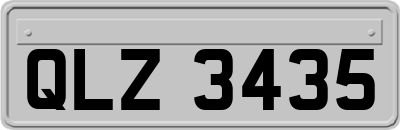 QLZ 3435